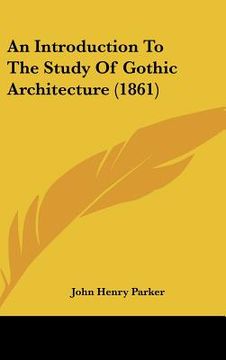 An Introduction To The Study Of Gothic Architecture (1861)

John Henry Parker